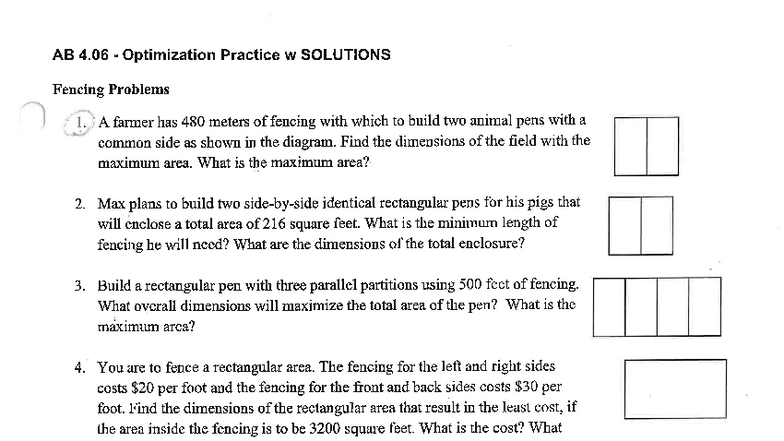 AB 4.06 - Optimization Practice w SOLUTIONS

Fencing Problems

1. A farmer has 480 meters of fencing with which to build two animal pens with a common side as shown in the diagram. Find the dimensions of the field with the maximum area. What is the maximum area?

2. Max plans to build two side-by-side identical rectangular pens for his pigs that will enclose a total area of 216 square feet. What is the minimum length of fencing he will need? What are the dimensions of the total enclosure?

3. Build a rectangular pen with three parallel partitions using 500 feet of fencing. What overall dimensions will maximize the total area of the pen? What is the maximum area?

4. You are to fence a rectangular area. The fencing for the left and right sides costs $20 per foot and the fencing for the front and back sides costs $30 per foot. Find the dimensions of the rectangular area that result in the least cost, if the area inside the fencing is to be 3200 square feet. What is the cost? What